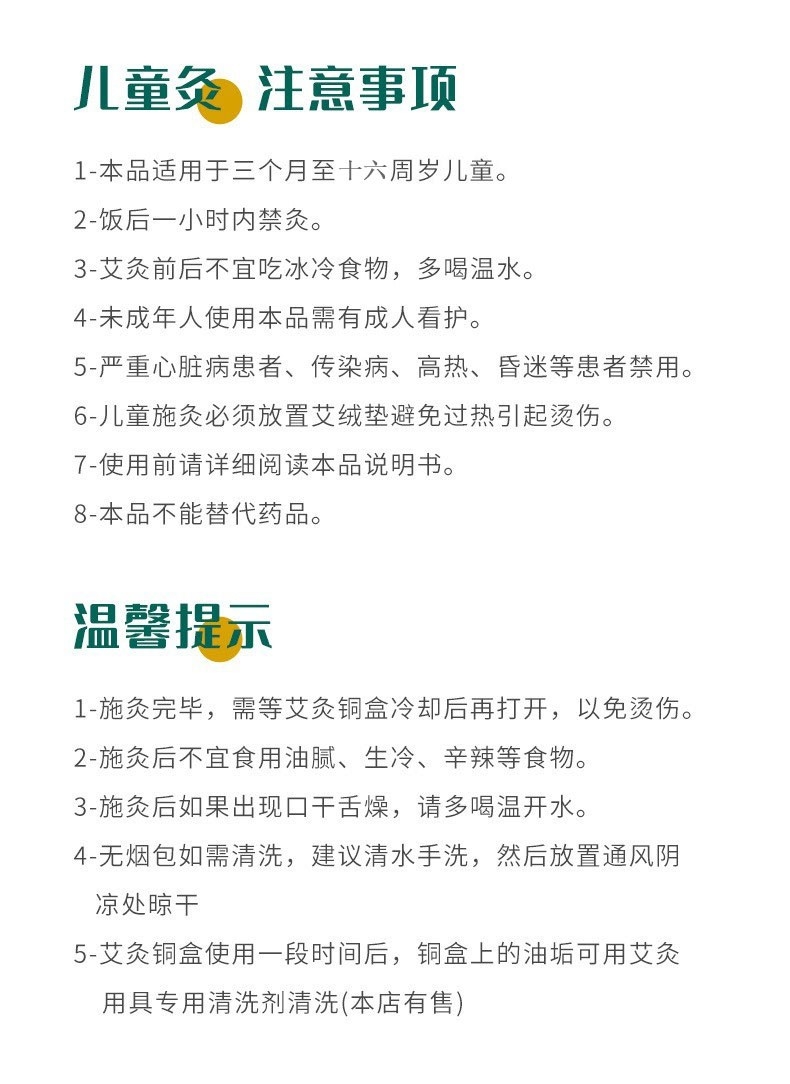 儿童灸 注意事项

1-本品适用于三个月至十六周岁儿童。

2-饭后一小时内禁灸。

3-艾灸前后不宜吃冰冷食物，多喝温水。

4-未成年人使用本品需有成人看护。

5-严重心脏病患者、传染病、高热、昏迷等患者禁用。

6-儿童施灸必须放置艾绒垫避免过热引起烫伤。

7-使用前请详细阅读本品说明书。

8-本品不能替代药品。

温馨提示

1-施灸完毕，需等艾灸铜盒冷却后再打开，以免烫伤。

2-施灸后不宜食用油腻、生冷、辛辣等食物。

3-施灸后如果出现口干舌燥，请多喝温开水。

4-无烟包如需清洗，建议清水手洗，然后放置通风阴凉处晾干

5-艾灸铜盒使用一段时间后，铜盒上的油垢可用艾灸用具专用清洗剂清洗(本店有售)